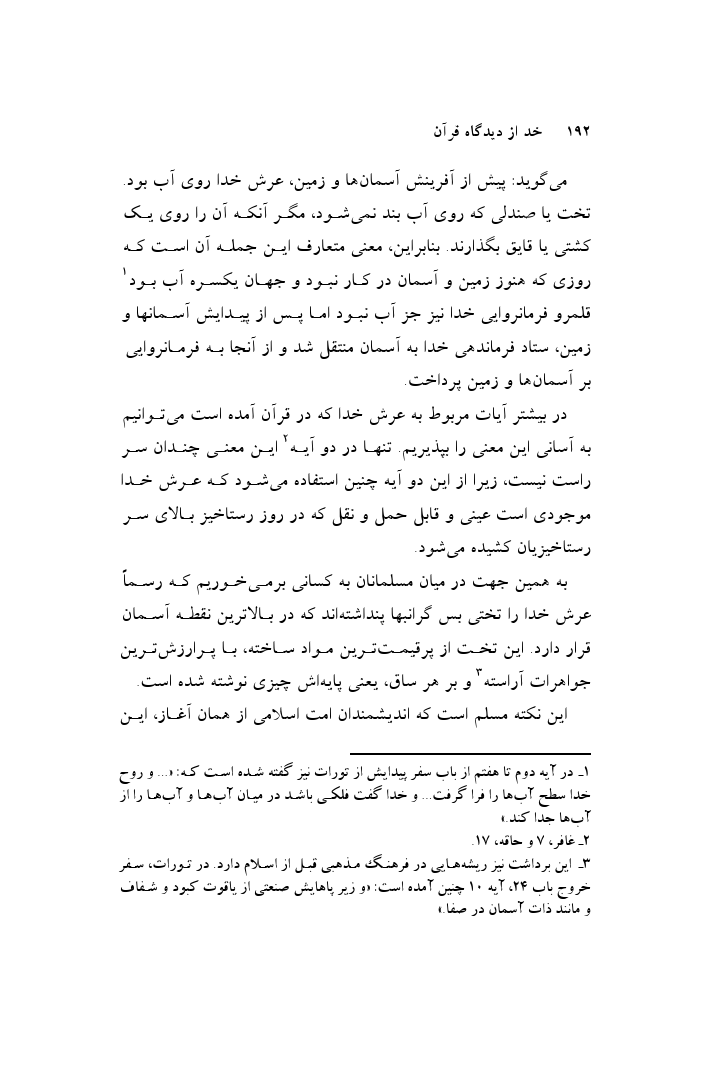 ۱۹۲ خد از دیدگاه قرآن

می‌گوید: پیش از آفرینش آسمان‌ها و زمین، عرش خدا روی آب بود. تخت یا صندلی که روی آب بند نمی‌شود، مگر آنکه آن را روی یک کشتی یا قایق بگذارند. بنابراین، معنی متعارف این جمله آن است که روزی که هنوز زمین و آسمان در کار نبود و جهان یکسره آب بود$^{۱}$ قلمرو فرمانروایی خدا نیز جز آب نبود اما پس از پیدایش آسمانها و زمین، ستاد فرماندهی خدا به آسمان منتقل شد و از آنجا به فرمانروایی بر آسمان‌ها و زمین پرداخت.

در بیشتر آیات مربوط به عرش خدا که در قرآن آمده است می‌توانیم به آسانی این معنی را بپذیریم. تنها در دو آیه$^{۲}$ این معنی چندان سر راست نیست، زیرا از این دو آیه چنین استفاده می‌شود که عرش خدا موجودی است عینی و قابل حمل و نقل که در روز رستاخیز بالای سر رستاخیزیان کشیده می‌شود.

به همین جهت در میان مسلمانان به کسانی برمی‌خوریم که رسماً عرش خدا را تختی بس گرانبها پنداشته‌اند که در بالاترین نقطه آسمان قرار دارد. این تخت از پرقیمت‌ترین مواد ساخته، با پرارزش‌ترین جواهرات آراسته$^{۳}$ و بر هر ساق، یعنی پایه‌اش چیزی نوشته شده است.

این نکته مسلم است که اندیشمندان امت اسلامی از همان آغاز، این

۱ـ در آیه دوم تا هفتم از باب سفر پیدایش از تورات نیز گفته شده است که: «... و روح خدا سطح آب‌ها را فرا گرفت... و خدا گفت فلکی باشد در میان آب‌ها و آب‌ها را از آب‌ها جدا کند.»

۲ـ غافر، ۷ و حاقه، ۱۷.

۳ـ این برداشت نیز ریشه‌هایی در فرهنگ مذهبی قبل از اسلام دارد. در تورات، سفر خروج باب ۲۴، آیه ۱۰ چنین آمده است: «و زیر پاهایش صنعتی از یاقوت کبود و شفاف و مانند ذات آسمان در صفا.»